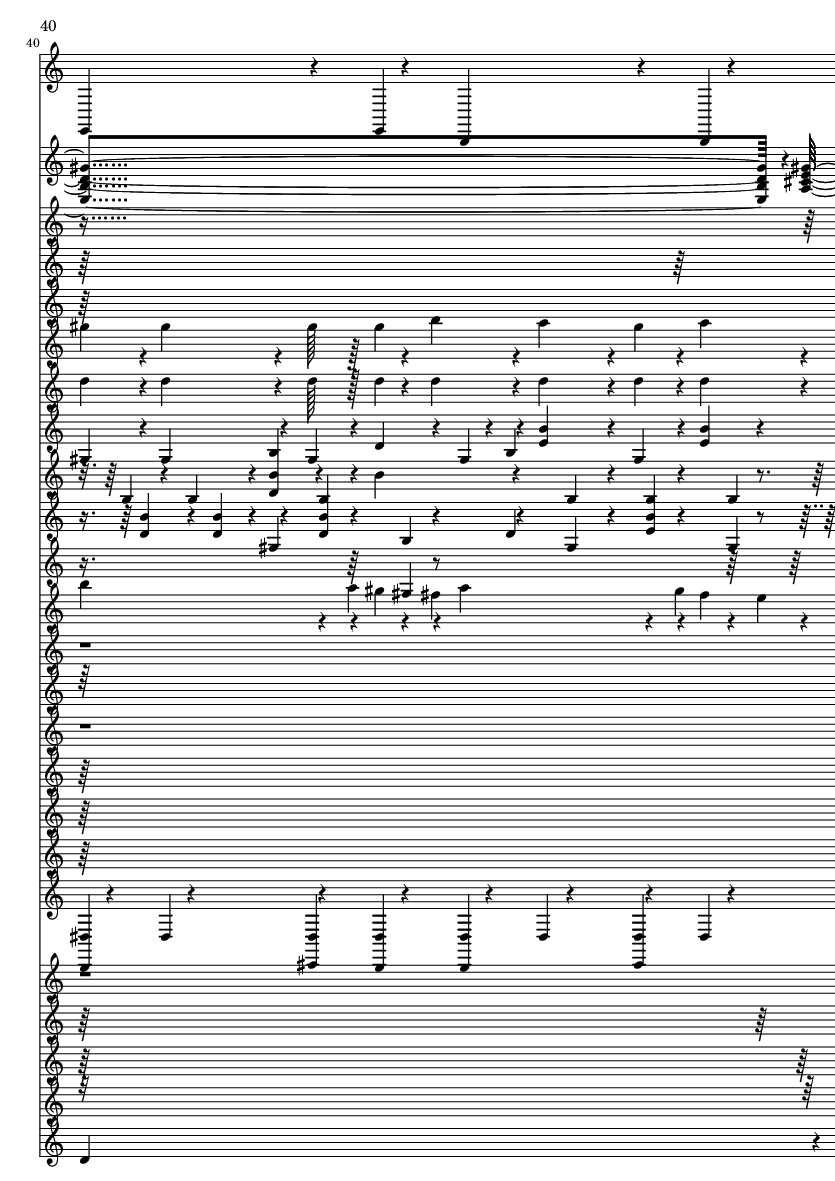 40

40